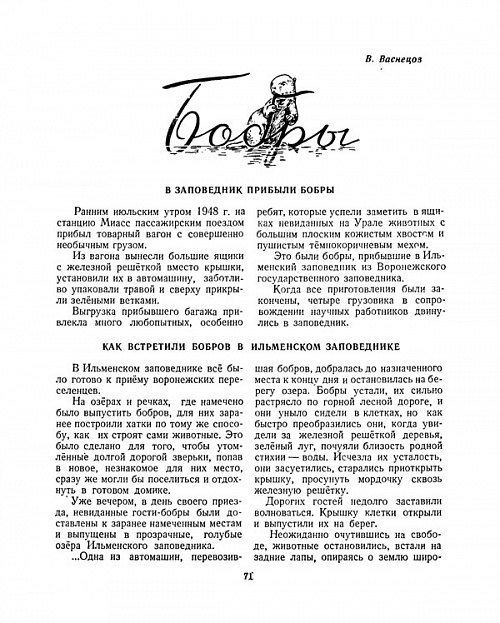 В. Васнецов

Бобры

В ЗАПОВЕДНИК ПРИБЫЛИ БОБРЫ

Ранним июльским утром 1948 г. на станцию Миасс пассажирским поездом прибыл товарный вагон с совершенно необычным грузом.

Из вагона вынесли большие ящики с железной решёткой вместо крышки, установили их в автомашину, заботливо упаковали травой и сверху прикрыли зелёными ветками.

Выгрузка прибывшего багажа привлекла много любопытных, особенно ребят, которые успели заметить в ящиках невиданных на Урале животных с большим плоским кожистым хвостом и пушистым тёмнокоричневым мехом.

Это были бобры, прибывшие в Ильменский заповедник из Воронежского государственного заповедника.

Когда все приготовления были закончены, четыре грузовика в сопровождении научных работников двинулись в заповедник.

КАК ВСТРЕТИЛИ БОБРОВ В ИЛЬМЕНСКОМ ЗАПОВЕДНИКЕ

В Ильменском заповеднике всё было готово к приёму воронежских переселенцев.

На озёрах и речках, где намечено было выпустить бобров, для них заранее построили хатки по тому же способу, как их строят сами животные. Это было сделано для того, чтобы утомлённые долгой дорогой зверьки, попав в новое, незнакомое для них место, сразу же могли бы поселиться и отдохнуть в готовом домике.

Уже вечером, в день своего приезда, невиданные гости-бобры были доставлены к заранее намеченным местам и выпущены в прозрачные, голубые озёра Ильменского заповедника.

...Одна из автомашин, перевозившая бобров, добралась до назначенного места к концу дня и остановилась на берегу озера. Бобры устали, их сильно растрясло по горной лесной дороге, и они уныло сидели в клетках, но как быстро преобразились они, когда увидели за железной решёткой деревья, зелёный луг, почуяли близость родной стихии — воды. Исчезла их усталость, они засуетились, старались приоткрыть крышку, просунуть мордочку сквозь железную решётку.

Дорогих гостей недолго заставили волноваться. Крышку клетки открыли и выпустили их на берег.

Неожиданно очутившись на свободе, животные остановились, встали на задние лапы, опираясь о землю широ-

71